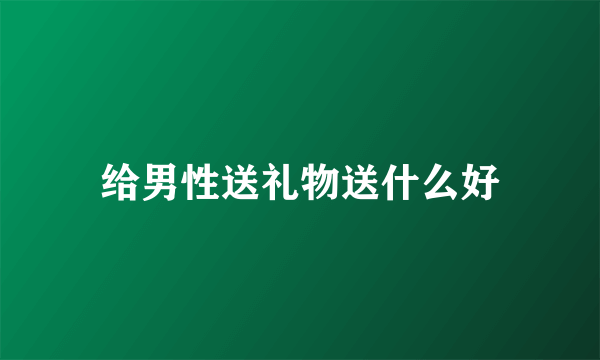 给男性送礼物送什么好